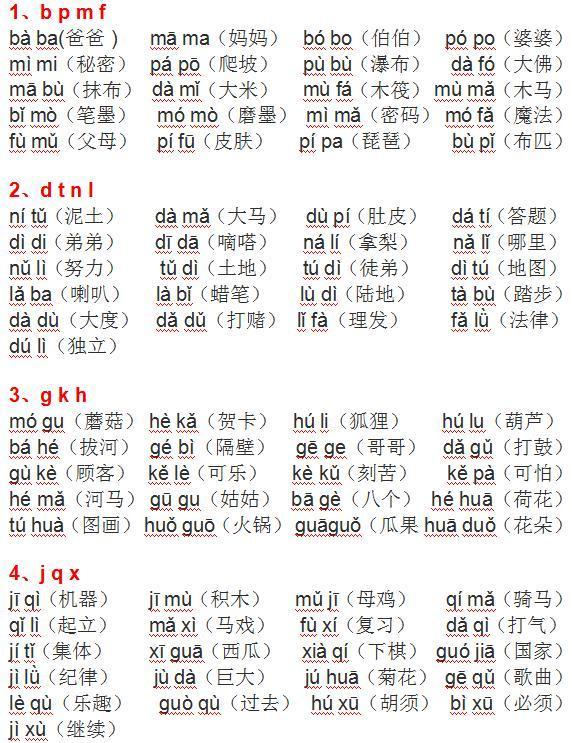 1、b p m f

bà ba(爸爸） mā ma（妈妈） bó bo（伯伯） pó po（婆婆）
mì mi（秘密） pá pō（爬坡） pù bù（瀑布） dà fó（大佛）
mā bù（抹布） dà mǐ（大米） mù fá（木筏） mù mǎ（木马）
bǐ mò（笔墨） mó mò（磨墨） mì mǎ（密码） mó fǎ（魔法）
fù mǔ（父母） pí fū（皮肤） pí pa（琵琶） bù pǐ（布匹）

2、d t n l

ní tǔ（泥土） dà mǎ（大马） dù pí（肚皮） dá tí（答题）
dì di（弟弟） dī dā（嘀嗒） ná lí（拿梨） nǎ lǐ（哪里）
nǔ lì（努力） tǔ dì（土地） tú dì（徒弟） dì tú（地图）
lǎ ba（喇叭） là bǐ（蜡笔） lù dì（陆地） tà bù（踏步）
dà dù（大度） dǎ dǔ（打赌） lǐ fà（理发） fǎ lǜ（法律）
dú lì（独立）

3、g k h

mó gu（蘑菇） hè kǎ（贺卡） hú li（狐狸） hú lu（葫芦）
bá hé（拔河） gé bì（隔壁） gē ge（哥哥） dǎ gǔ（打鼓）
gù kè（顾客） kě lè（可乐） kè kǔ（刻苦） kě pà（可怕）
hé mǎ（河马） gū gu（姑姑） bā gè（八个） hé huā（荷花）
tú huà（图画） huǒ guō（火锅） guāguǒ（瓜果 huā duǒ（花朵）

4、j q x

jī qì（机器） jī mù（积木） mǔ jī（母鸡） qí mǎ（骑马）
qǐ lì（起立） mǎ xì（马戏） fù xí（复习） dǎ qì（打气）
jí tǐ（集体） xī guā（西瓜） xià qí（下棋） guó jiā（国家）
jì lǜ（纪律） jù dà（巨大） jú huā（菊花） gē qǔ（歌曲）
lè qù（乐趣） guò qù（过去） hú xū（胡须） bì xū（必须）
jì xù（继续）